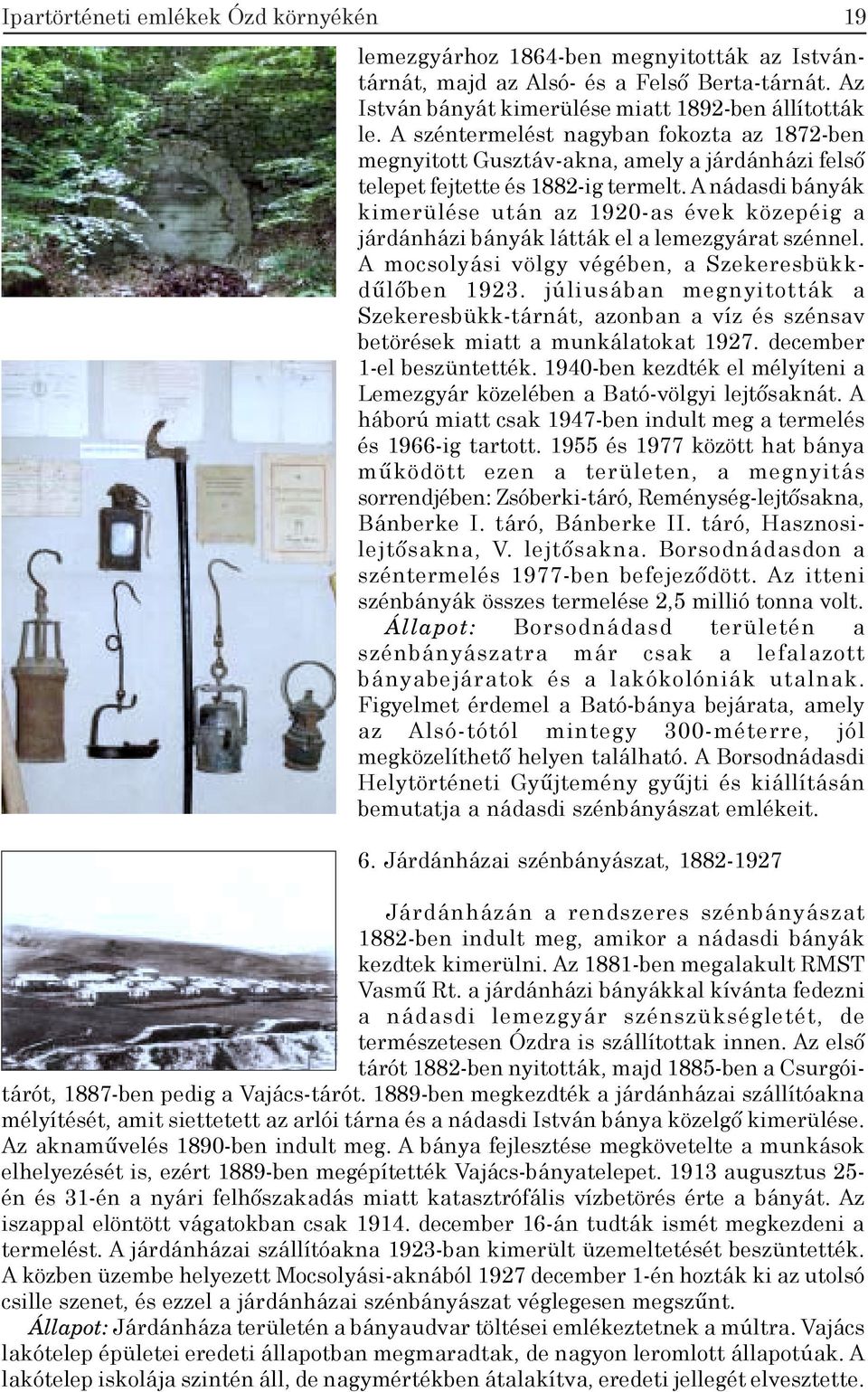 Ipartörténeti emlékek Ózd környékén

19

lemezgyárhoz 1864-ben megnyitották az István-tárnát, majd az Alsó- és a Felső Berta-tárnát. Az István bányát kimerülése miatt 1892-ben állították le. A széntermelést nagyban fokozta az 1872-ben megnyitott Gusztáv-akna, amely a járdánházi felső telepet fejtette és 1882-ig termelt. A nádasdi bányák kimerülése után az 1920-as évek közepéig a járdánházi bányák látták el a lemezgyárat szénnel. A mocsolyási völgy végében, a Szekeresbükk-dűlőben 1923. júliusában megnyitották a Szekeresbükk-tárnát, azonban a víz és szénsav betörések miatt a munkálatokat 1927. december 1-el beszüntették. 1940-ben kezdték el mélyíteni a Lemezgyár közelében a Bató-völgyi lejtősaknát. A háború miatt csak 1947-ben indult meg a termelés és 1966-ig tartott. 1955 és 1977 között hat bánya működött ezen a területen, a megnyitás sorrendjében: Zsóberki-táró, Reménység-lejtősakna, Bánberke I. táró, Bánberke II. táró, Hasznosi-lejtősakna, V. lejtősakna. Borsodnádasdon a széntermelés 1977-ben befejeződött. Az itteni szénbányák összes termelése 2,5 millió tonna volt.

Állapot: Borsodnádasd területén a szénbányászatra már csak a lefalazott bányabejáratok és a lakókolóniák utalnak. Figyelmet érdemel a Bató-bánya bejárata, amely az Alsó-tótól mintegy 300-méterre, jól megközelíthető helyen található. A Borsodnádasdi Helytörténeti Gyűjtemény gyűjti és kiállításán bemutatja a nádasdi szénbányászat emlékeit.

6. Járdánházai szénbányászat, 1882-1927

Járdánházán a rendszeres szénbányászat 1882-ben indult meg, amikor a nádasdi bányák kezdtek kimerülni. Az 1881-ben megalakult RMST Vasmű Rt. a járdánházi bányákkal kívánta fedezni a nádasdi lemezgyár szénszükségletét, de természetesen Ózdra is szállítottak innen. Az első tárót 1882-ben nyitották, majd 1885-ben a Csurgói-tárót, 1887-ben pedig a Vajács-tárót. 1889-ben megkezdték a járdánházai szállítóakna mélyítését, amit siettetett az arlói tárna és a nádasdi István bánya közelgő kimerülése. Az aknaművelés 1890-ben indult meg. A bánya fejlesztése megkövetelte a munkások elhelyezését is, ezért 1889-ben megépítették Vajács-bányatelepet. 1913 augusztus 25-én és 31-én a nyári felhőszakadás miatt katasztrófális vízbetörés érte a bányát. Az iszappal elöntött vágatokban csak 1914. december 16-án tudták ismét megkezdeni a termelést. A járdánházai szállítóakna 1923-ban kimerült üzemeltetését beszüntették. A közben üzembe helyezett Mocsolyási-aknából 1927 december 1-én hozták ki az utolsó csille szenet, és ezzel a járdánházai szénbányászat véglegesen megszűnt.

Állapot: Járdánháza területén a bányaudvar töltései emlékeztetnek a múltra. Vajács lakótelep épületei eredeti állapotban megmaradtak, de nagyon leromlott állapotúak. A lakótelep iskolája szintén áll, de nagymértékben átalakítva, eredeti jellegét elvesztette.